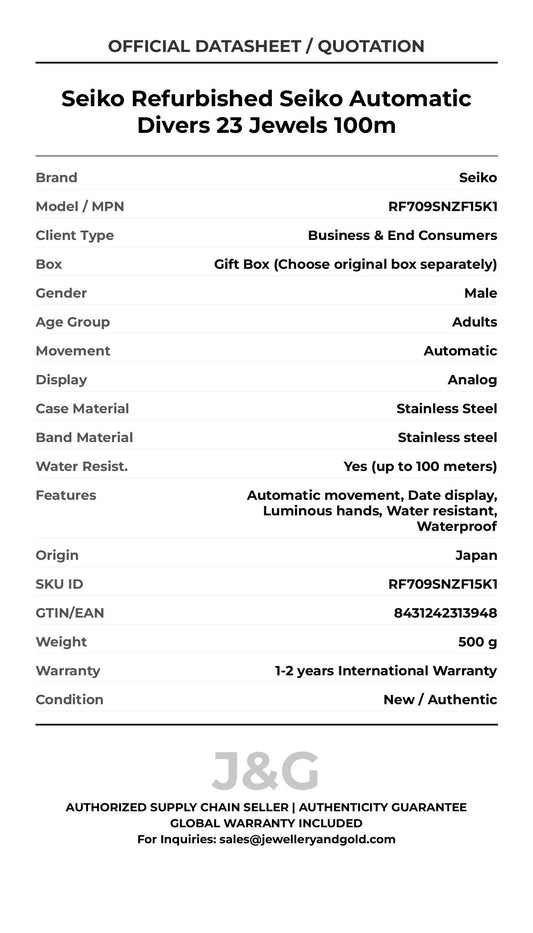 OFFICIAL DATASHEET / QUOTATION

Seiko Refurbished Seiko Automatic Divers 23 Jewels 100m

| | |
|---|---|
| Brand | Seiko |
| Model / MPN | RF709SNZF15K1 |
| Client Type | Business & End Consumers |
| Box | Gift Box (Choose original box separately) |
| Gender | Male |
| Age Group | Adults |
| Movement | Automatic |
| Display | Analog |
| Case Material | Stainless Steel |
| Band Material | Stainless steel |
| Water Resist. | Yes (up to 100 meters) |
| Features | Automatic movement, Date display, Luminous hands, Water resistant, Waterproof |
| Origin | Japan |
| SKU ID | RF709SNZF15K1 |
| GTIN/EAN | 8431242313948 |
| Weight | 500 g |
| Warranty | 1-2 years International Warranty |
| Condition | New / Authentic |

J&G

AUTHORIZED SUPPLY CHAIN SELLER | AUTHENTICITY GUARANTEE
GLOBAL WARRANTY INCLUDED
For Inquiries: sales@jewelleryandgold.com